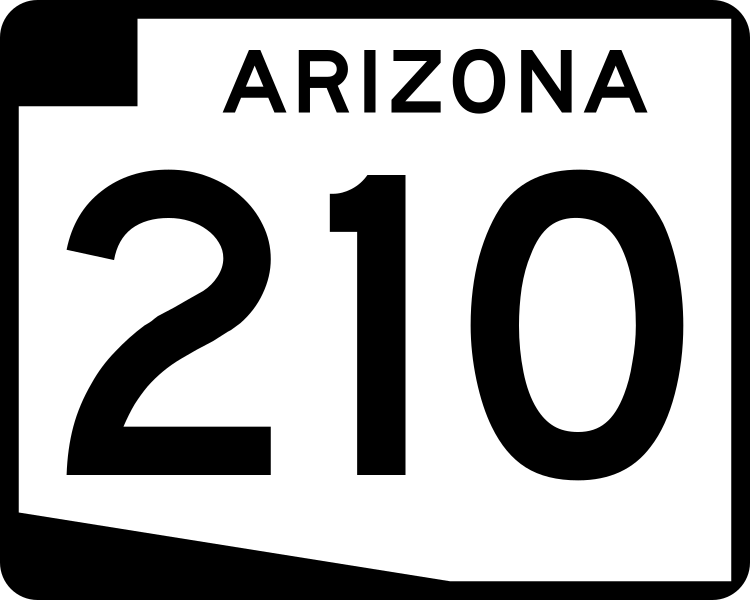 ARIZONA

210